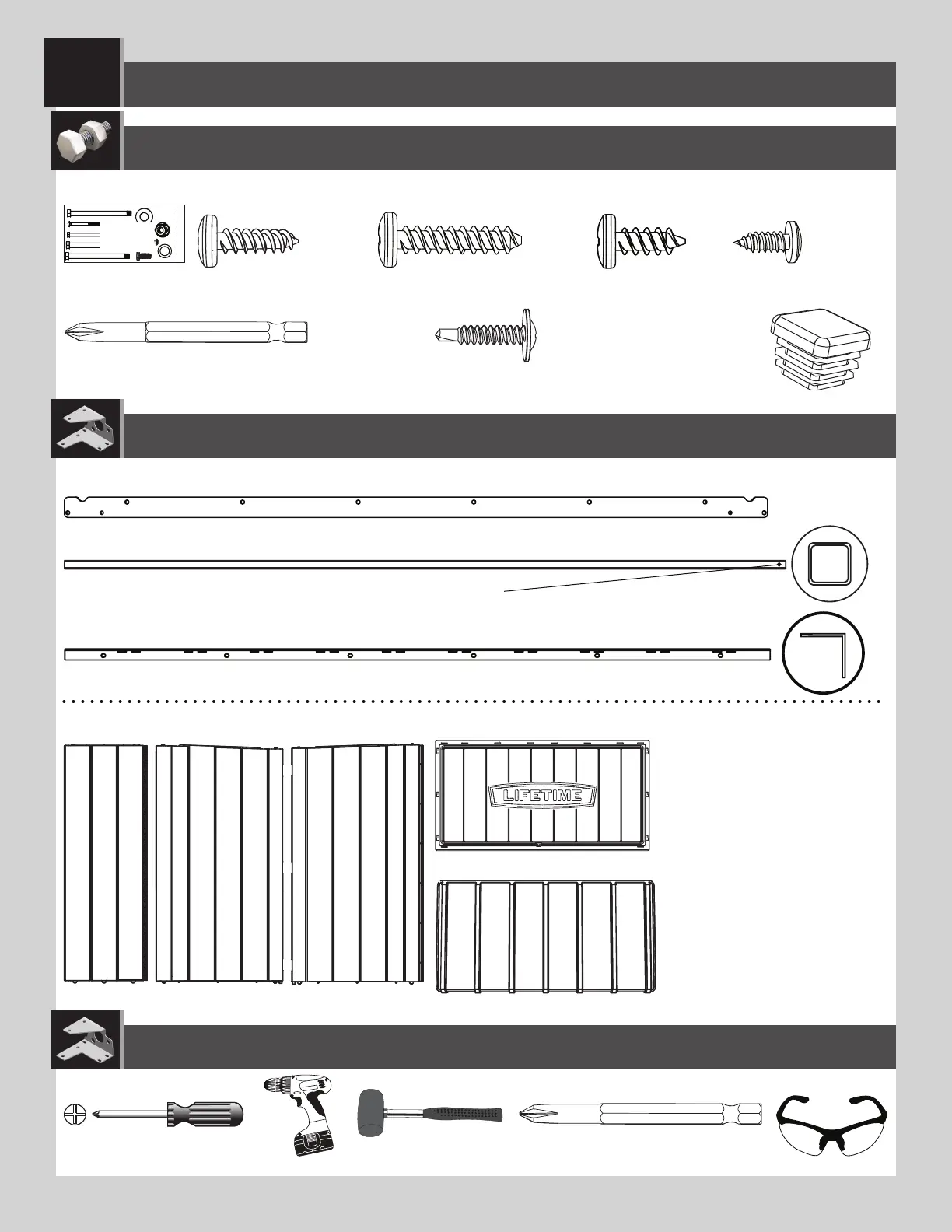 LIFETIME